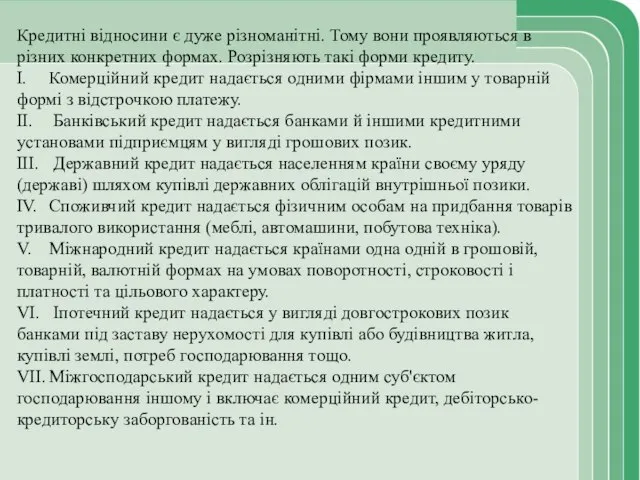 Кредитні відносини є дуже різноманітні. Тому вони проявляються в різних конкретних формах. Розрізняють такі форми кредиту.
I. Комерційний кредит надається одними фірмами іншим у товарній формі з відстрочкою платежу.
II. Банківський кредит надається банками й іншими кредитними установами підприємцям у вигляді грошових позик.
III. Державний кредит надається населенням країни своєму уряду (державі) шляхом купівлі державних облігацій внутрішньої позики.
IV. Споживчий кредит надається фізичним особам на придбання товарів тривалого використання (меблі, автомашини, побутова техніка).
V. Міжнародний кредит надається країнами одна одній в грошовій, товарній, валютній формах на умовах поворотності, строковості і платності та цільового характеру.
VI. Іпотечний кредит надається у вигляді довгострокових позик банками під заставу нерухомості для купівлі або будівництва житла, купівлі землі, потреб господарювання тощо.
VII. Міжгосподарський кредит надається одним суб'єктом господарювання іншому і включає комерційний кредит, дебіторсько-кредиторську заборгованість та ін.